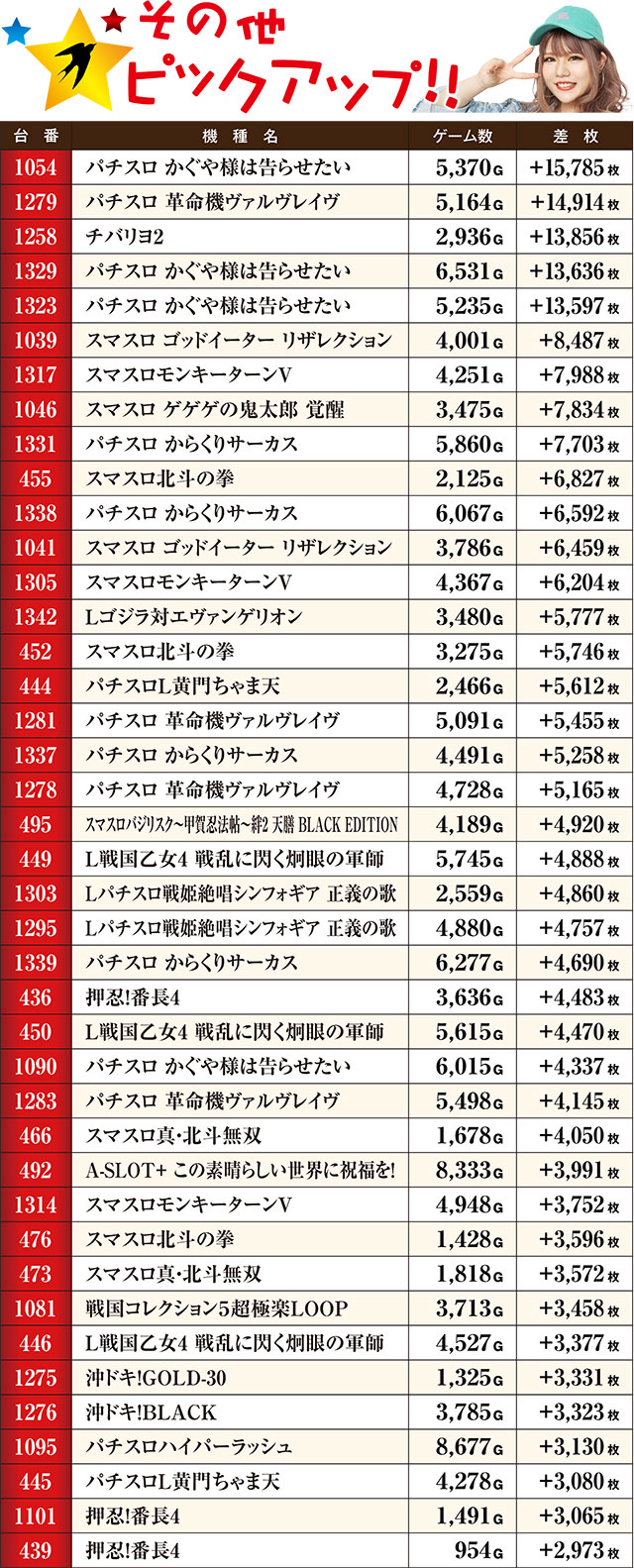 その他
ピックアップ!!

| 台番 | 機種名 | ゲーム数 | 差枚 |
|---|---|---|---|
| 1054 | パチスロ かぐや様は告らせたい | 5,370G | +15,785枚 |
| 1279 | パチスロ 革命機ヴァルヴレイヴ | 5,164G | +14,914枚 |
| 1258 | チバリヨ2 | 2,936G | +13,856枚 |
| 1329 | パチスロ かぐや様は告らせたい | 6,531G | +13,636枚 |
| 1323 | パチスロ かぐや様は告らせたい | 5,235G | +13,597枚 |
| 1039 | スマスロ ゴッドイーター リザレクション | 4,001G | +8,487枚 |
| 1317 | スマスロモンキーターンV | 4,251G | +7,988枚 |
| 1046 | スマスロ ゲゲゲの鬼太郎 覚醒 | 3,475G | +7,834枚 |
| 1331 | パチスロ からくりサーカス | 5,860G | +7,703枚 |
| 455 | スマスロ北斗の拳 | 2,125G | +6,827枚 |
| 1338 | パチスロ からくりサーカス | 6,067G | +6,592枚 |
| 1041 | スマスロ ゴッドイーター リザレクション | 3,786G | +6,459枚 |
| 1305 | スマスロモンキーターンV | 4,367G | +6,204枚 |
| 1342 | Lゴジラ対エヴァンゲリオン | 3,480G | +5,777枚 |
| 452 | スマスロ北斗の拳 | 3,275G | +5,746枚 |
| 444 | パチスロL黄門ちゃま天 | 2,466G | +5,612枚 |
| 1281 | パチスロ 革命機ヴァルヴレイヴ | 5,091G | +5,455枚 |
| 1337 | パチスロ からくりサーカス | 4,491G | +5,258枚 |
| 1278 | パチスロ 革命機ヴァルヴレイヴ | 4,728G | +5,165枚 |
| 495 | スマスロバジリスク~甲賀忍法帖~絆2 天膳 BLACK EDITION | 4,189G | +4,920枚 |
| 449 | L戦国乙女4 戦乱に閃く炯眼の軍師 | 5,745G | +4,888枚 |
| 1303 | Lパチスロ戦姫絶唱シンフォギア 正義の歌 | 2,559G | +4,860枚 |
| 1295 | Lパチスロ戦姫絶唱シンフォギア 正義の歌 | 4,880G | +4,757枚 |
| 1339 | パチスロ からくりサーカス | 6,277G | +4,690枚 |
| 436 | 押忍!番長4 | 3,636G | +4,483枚 |
| 450 | L戦国乙女4 戦乱に閃く炯眼の軍師 | 5,615G | +4,470枚 |
| 1090 | パチスロ かぐや様は告らせたい | 6,015G | +4,337枚 |
| 1283 | パチスロ 革命機ヴァルヴレイヴ | 5,498G | +4,145枚 |
| 466 | スマスロ真・北斗無双 | 1,678G | +4,050枚 |
| 492 | A-SLOT+ この素晴らしい世界に祝福を! | 8,333G | +3,991枚 |
| 1314 | スマスロモンキーターンV | 4,948G | +3,752枚 |
| 476 | スマスロ北斗の拳 | 1,428G | +3,596枚 |
| 473 | スマスロ真・北斗無双 | 1,818G | +3,572枚 |
| 1081 | 戦国コレクション5超極楽LOOP | 3,713G | +3,458枚 |
| 446 | L戦国乙女4 戦乱に閃く炯眼の軍師 | 4,527G | +3,377枚 |
| 1275 | 沖ドキ!GOLD-30 | 1,325G | +3,331枚 |
| 1276 | 沖ドキ!BLACK | 3,785G | +3,323枚 |
| 1095 | パチスロハイパーラッシュ | 8,677G | +3,130枚 |
| 445 | パチスロL黄門ちゃま天 | 4,278G | +3,080枚 |
| 1101 | 押忍!番長4 | 1,491G | +3,065枚 |
| 439 | 押忍!番長4 | 954G | +2,973枚 |